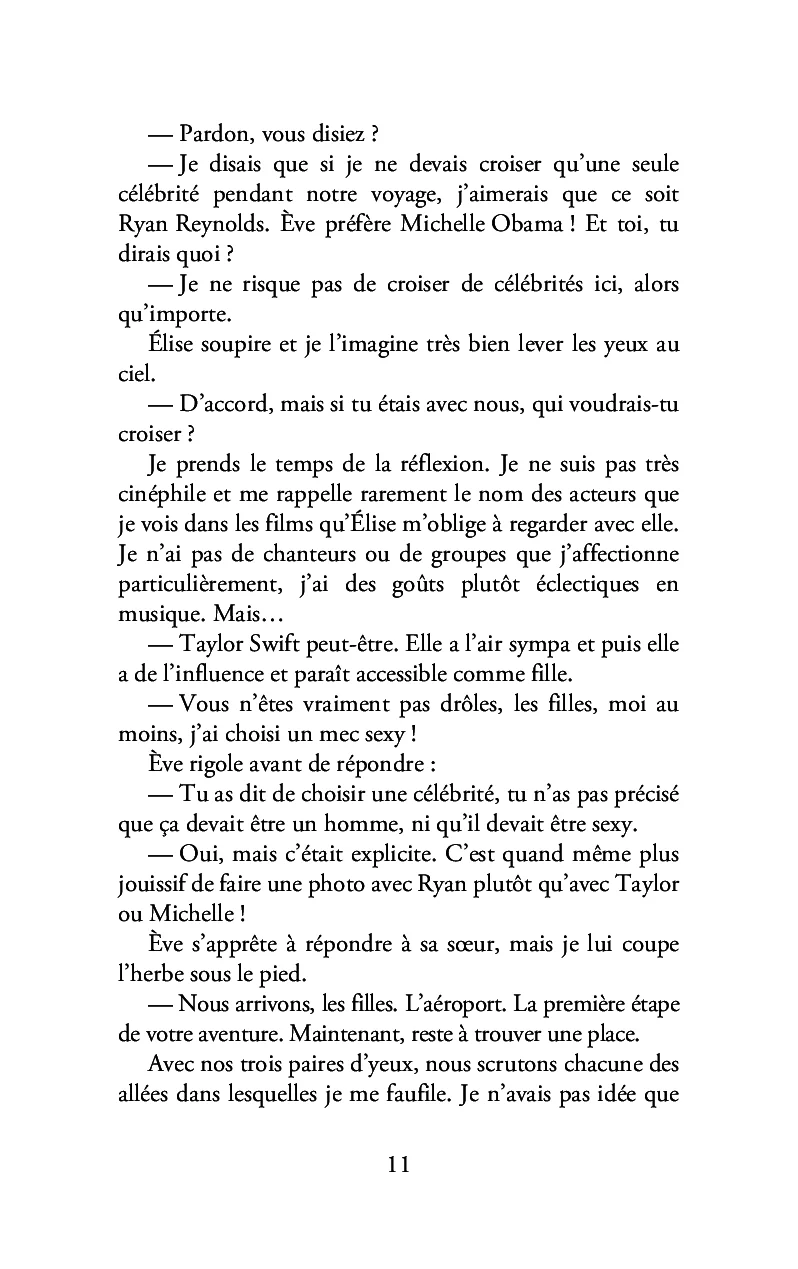 — Pardon, vous disiez ?

— Je disais que si je ne devais croiser qu'une seule célébrité pendant notre voyage, j'aimerais que ce soit Ryan Reynolds. Ève préfère Michelle Obama ! Et toi, tu dirais quoi ?

— Je ne risque pas de croiser de célébrités ici, alors qu'importe.

Élise soupire et je l'imagine très bien lever les yeux au ciel.

— D'accord, mais si tu étais avec nous, qui voudrais-tu croiser ?

Je prends le temps de la réflexion. Je ne suis pas très cinéphile et me rappelle rarement le nom des acteurs que je vois dans les films qu'Élise m'oblige à regarder avec elle. Je n'ai pas de chanteurs ou de groupes que j'affectionne particulièrement, j'ai des goûts plutôt éclectiques en musique. Mais…

— Taylor Swift peut-être. Elle a l'air sympa et puis elle a de l'influence et paraît accessible comme fille.

— Vous n'êtes vraiment pas drôles, les filles, moi au moins, j'ai choisi un mec sexy !

Ève rigole avant de répondre :

— Tu as dit de choisir une célébrité, tu n'as pas précisé que ça devait être un homme, ni qu'il devait être sexy.

— Oui, mais c'était explicite. C'est quand même plus jouissif de faire une photo avec Ryan plutôt qu'avec Taylor ou Michelle !

Ève s'apprête à répondre à sa sœur, mais je lui coupe l'herbe sous le pied.

— Nous arrivons, les filles. L'aéroport. La première étape de votre aventure. Maintenant, reste à trouver une place.

Avec nos trois paires d'yeux, nous scrutons chacune des allées dans lesquelles je me faufile. Je n'avais pas idée que

11